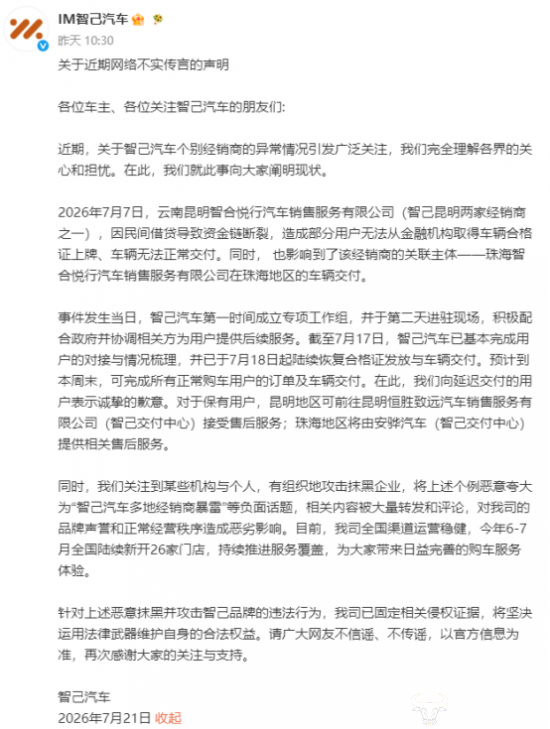 IM智己汽车

昨天 10:30

关于近期网络不实传言的声明

各位车主、各位关注智己汽车的朋友们:

近期，关于智己汽车个别经销商的异常情况引发广泛关注，我们完全理解各界的关心和担忧。在此，我们就此事向大家阐明现状。

2026年7月7日，云南昆明智合悦行汽车销售服务有限公司（智己昆明两家经销商之一），因民间借贷导致资金链断裂，造成部分用户无法从金融机构取得车辆合格证上牌、车辆无法正常交付。同时，也影响到了该经销商的关联主体——珠海智合悦行汽车销售服务有限公司在珠海地区的车辆交付。

事件发生当日，智己汽车第一时间成立专项工作组，并于第二天进驻现场，积极配合政府并协调相关方为用户提供后续服务。截至7月17日，智己汽车已基本完成用户的对接与情况梳理，并已于7月18日起陆续恢复合格证发放与车辆交付。预计到本周末，可完成所有正常购车用户的订单及车辆交付。在此，我们向延迟交付的用户表示诚挚的歉意。对于保有用户，昆明地区可前往昆明恒胜致远汽车销售服务有限公司（智己交付中心）接受售后服务；珠海地区将由安骅汽车（智己交付中心）提供相关售后服务。

同时，我们关注到某些机构与个人，有组织地攻击抹黑企业，将上述个例恶意夸大为“智己汽车多地经销商暴雷”等负面话题，相关内容被大量转发和评论，对我司的品牌声誉和正常经营秩序造成恶劣影响。目前，我司全国渠道运营稳健，今年6-7月全国陆续新开26家门店，持续推进服务覆盖，为大家带来日益完善的购车服务体验。

针对上述恶意抹黑并攻击智己品牌的违法行为，我司已固定相关侵权证据，将坚决运用法律武器维护自身的合法权益。请广大网友不信谣、不传谣，以官方信息为准，再次感谢大家的关注与支持。

智己汽车
2026年7月21日 收起